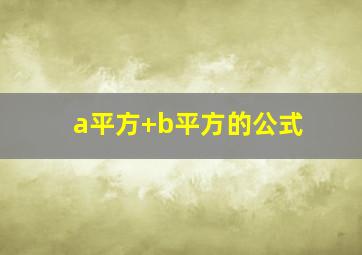 a平方+b平方的公式